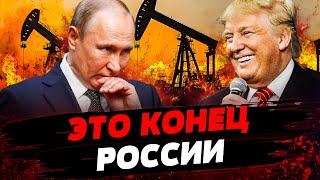 ЭТО КОНЕЦ
РОССИИ